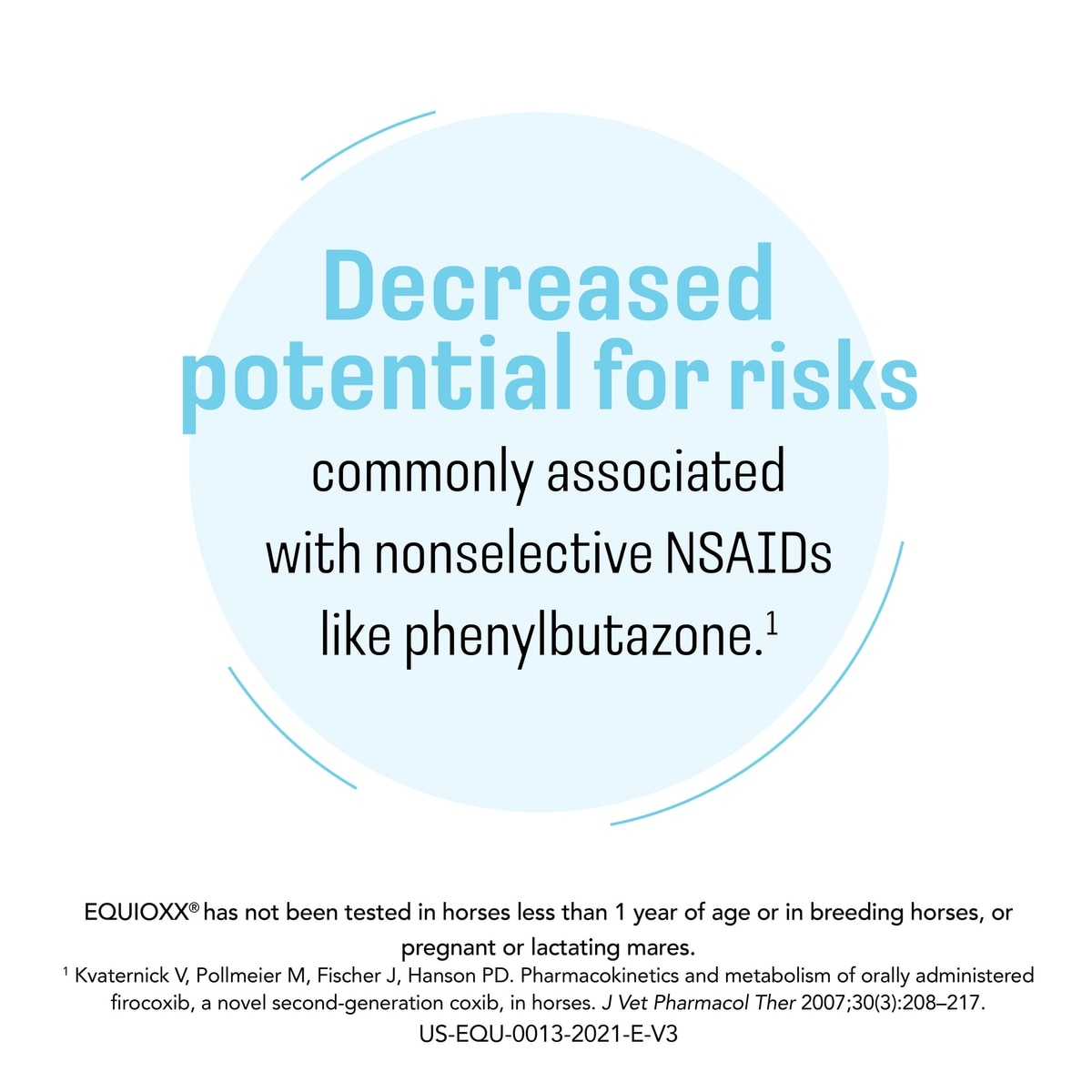 Decreased potential for risks commonly associated with nonselective NSAIDs like phenylbutazone.$^1$

EQUIOXX® has not been tested in horses less than 1 year of age or in breeding horses, or pregnant or lactating mares.

$^1$ Kvaternick V, Pollmeier M, Fischer J, Hanson PD. Pharmacokinetics and metabolism of orally administered firocoxib, a novel second-generation coxib, in horses. J Vet Pharmacol Ther 2007;30(3):208–217.

US-EQU-0013-2021-E-V3